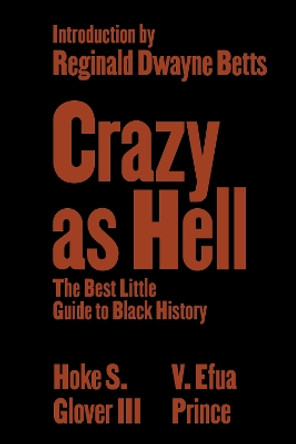 Introduction by
Reginald Dwayne Betts

Crazy as Hell

The Best Little Guide to Black History

Hoke S. Glover III

V. Efua Prince